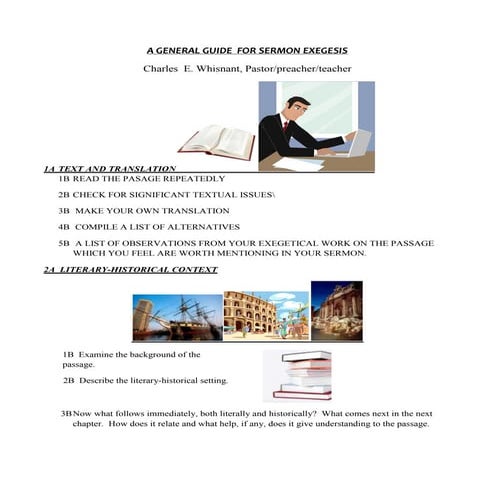 A GENERAL GUIDE FOR SERMON EXEGESIS

Charles E. Whisnant, Pastor/preacher/teacher

1A TEXT AND TRANSLATION

1B READ THE PASAGE REPEATEDLY

2B CHECK FOR SIGNIFICANT TEXTUAL ISSUES\

3B MAKE YOUR OWN TRANSLATION

4B COMPILE A LIST OF ALTERNATIVES

5B A LIST OF OBSERVATIONS FROM YOUR EXEGETICAL WORK ON THE PASSAGE WHICH YOU FEEL ARE WORTH MENTIONING IN YOUR SERMON.

2A LITERARY-HISTORICAL CONTEXT

1B Examine the background of the passage.

2B Describe the literary-historical setting.

3B Now what follows immediately, both literally and historically? What comes next in the next chapter. How does it relate and what help, if any, does it give understanding to the passage.